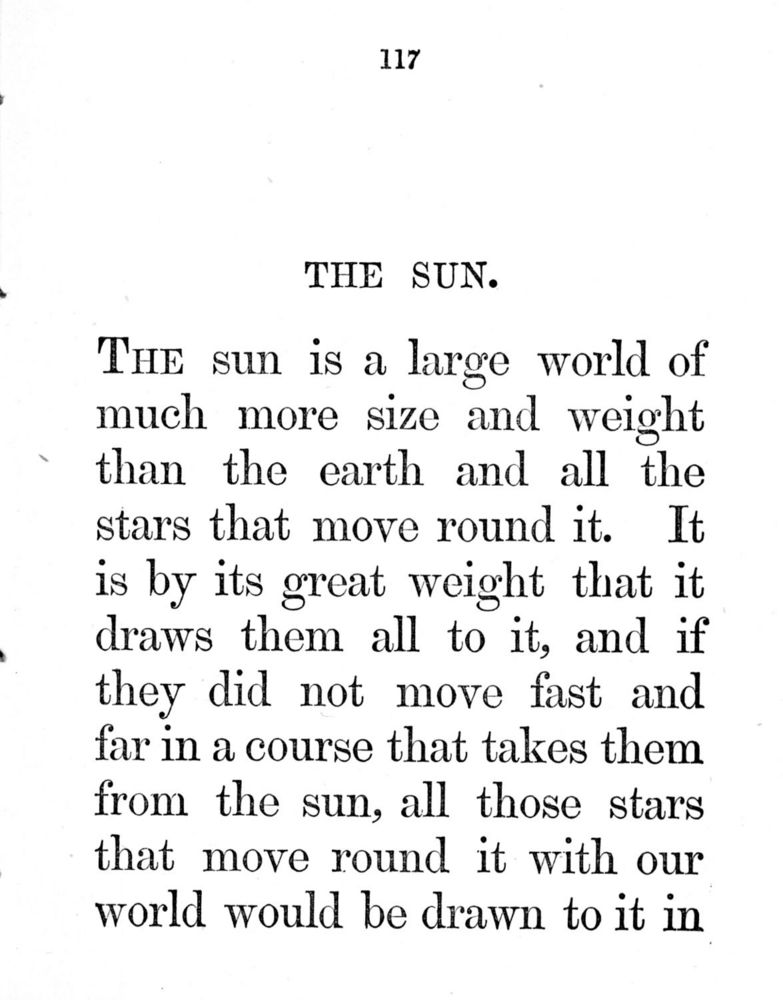 117

THE SUN.

THE sun is a large world of much more size and weight than the earth and all the stars that move round it. It is by its great weight that it draws them all to it, and if they did not move fast and far in a course that takes them from the sun, all those stars that move round it with our world would be drawn to it in